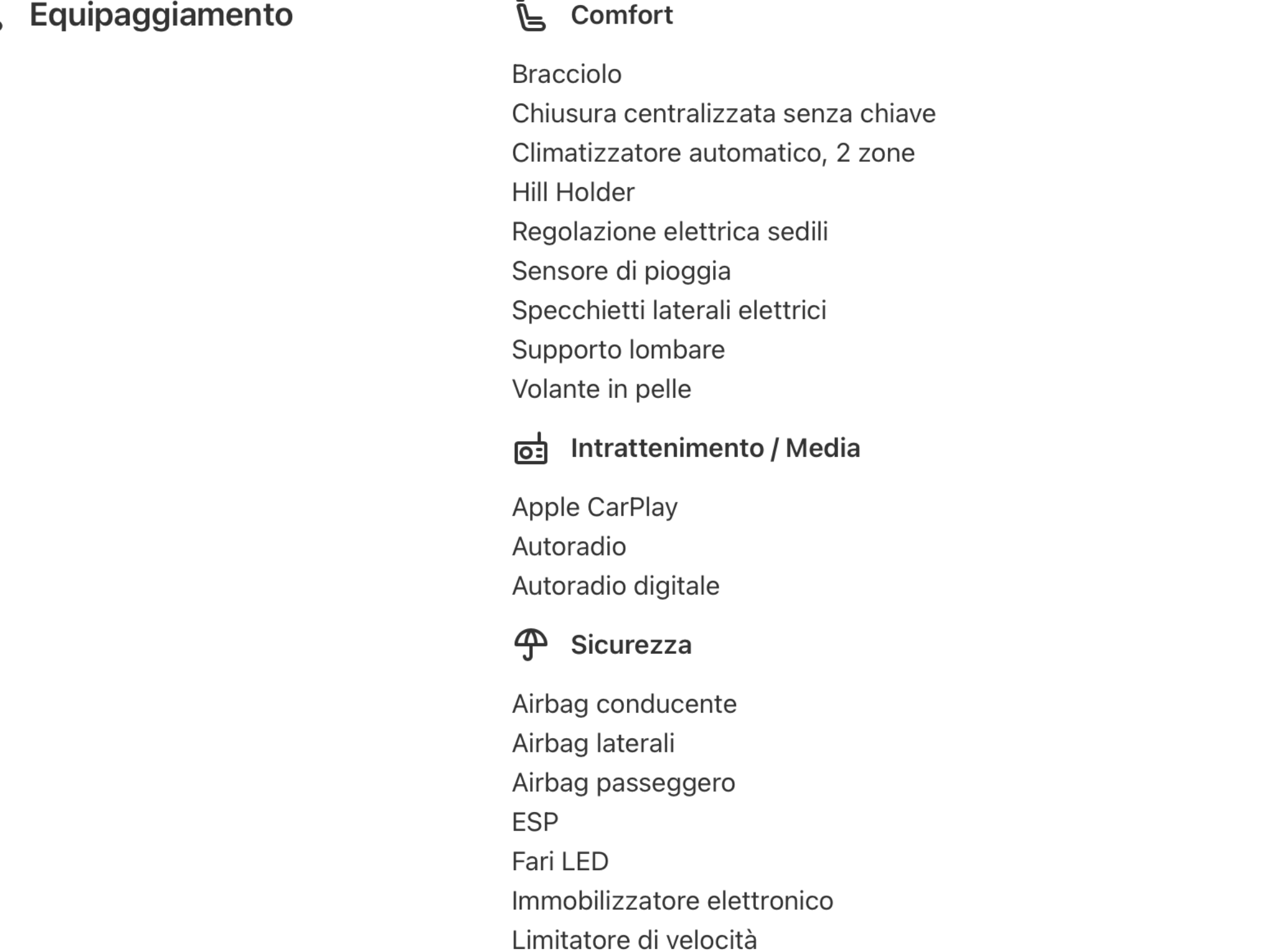 Equipaggiamento

Comfort

Bracciolo
Chiusura centralizzata senza chiave
Climatizzatore automatico, 2 zone
Hill Holder
Regolazione elettrica sedili
Sensore di pioggia
Specchietti laterali elettrici
Supporto lombare
Volante in pelle

Intrattenimento / Media

Apple CarPlay
Autoradio
Autoradio digitale

Sicurezza

Airbag conducente
Airbag laterali
Airbag passeggero
ESP
Fari LED
Immobilizzatore elettronico
Limitatore di velocità